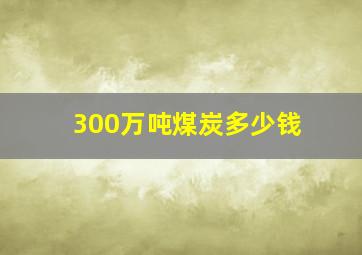 300万吨煤炭多少钱